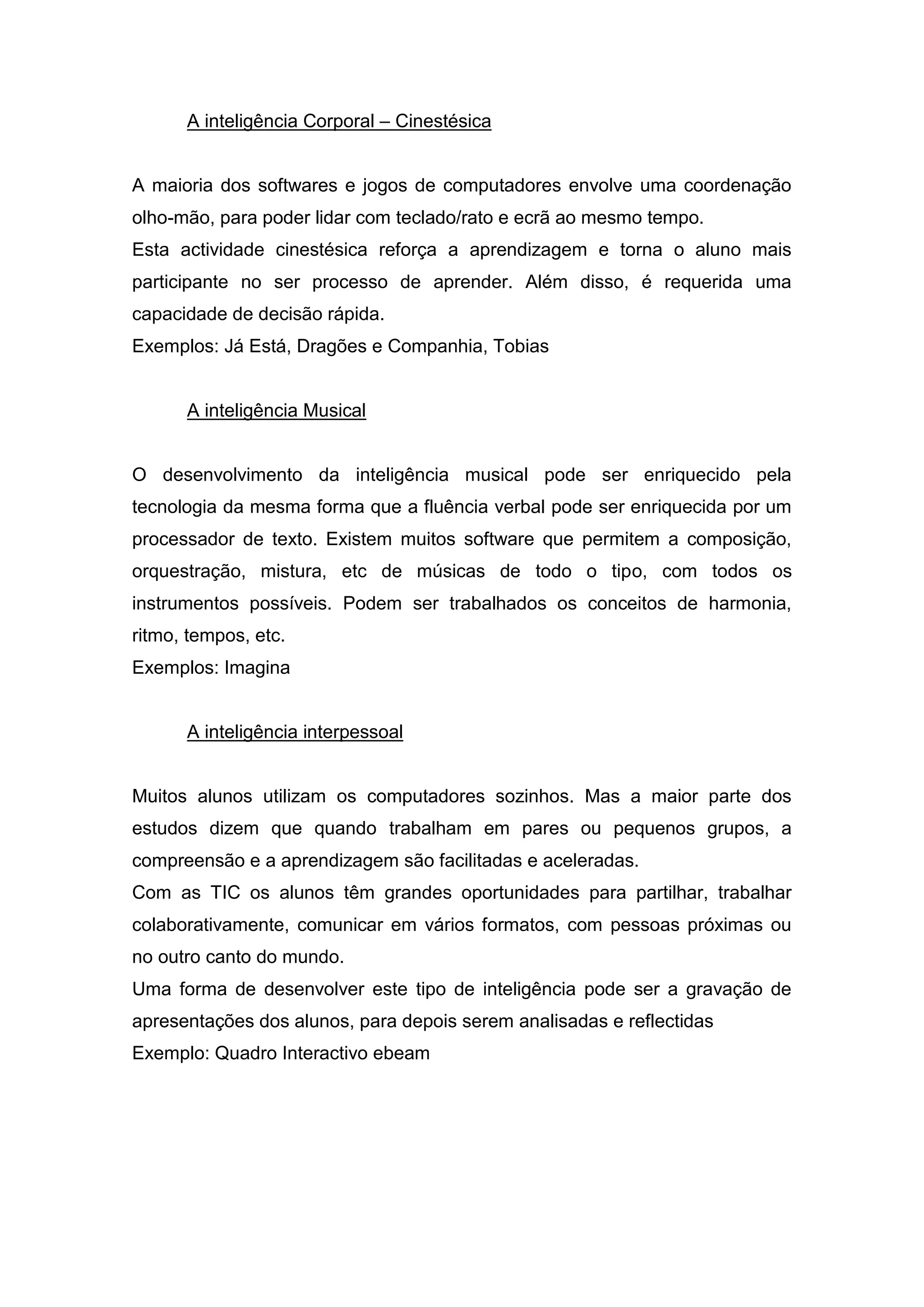 A inteligência Corporal – Cinestésica

A maioria dos softwares e jogos de computadores envolve uma coordenação olho-mão, para poder lidar com teclado/rato e ecrã ao mesmo tempo.
Esta actividade cinestésica reforça a aprendizagem e torna o aluno mais participante no ser processo de aprender. Além disso, é requerida uma capacidade de decisão rápida.
Exemplos: Já Está, Dragões e Companhia, Tobias

A inteligência Musical

O desenvolvimento da inteligência musical pode ser enriquecido pela tecnologia da mesma forma que a fluência verbal pode ser enriquecida por um processador de texto. Existem muitos software que permitem a composição, orquestração, mistura, etc de músicas de todo o tipo, com todos os instrumentos possíveis. Podem ser trabalhados os conceitos de harmonia, ritmo, tempos, etc.
Exemplos: Imagina

A inteligência interpessoal

Muitos alunos utilizam os computadores sozinhos. Mas a maior parte dos estudos dizem que quando trabalham em pares ou pequenos grupos, a compreensão e a aprendizagem são facilitadas e aceleradas.
Com as TIC os alunos têm grandes oportunidades para partilhar, trabalhar colaborativamente, comunicar em vários formatos, com pessoas próximas ou no outro canto do mundo.
Uma forma de desenvolver este tipo de inteligência pode ser a gravação de apresentações dos alunos, para depois serem analisadas e reflectidas
Exemplo: Quadro Interactivo ebeam